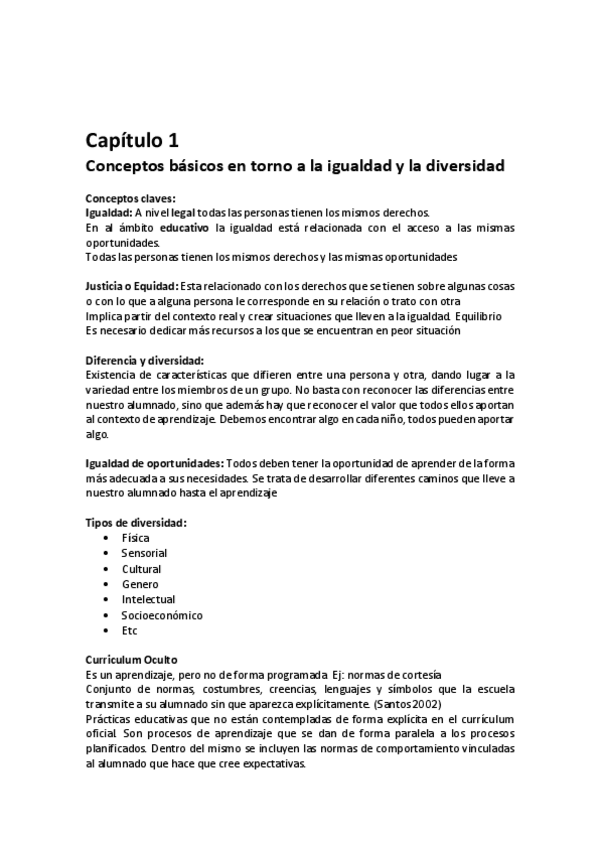 Capítulo 1
Conceptos básicos en torno a la igualdad y la diversidad

Conceptos claves:
Igualdad: A nivel legal todas las personas tienen los mismos derechos.
En al ámbito educativo la igualdad está relacionada con el acceso a las mismas oportunidades.
Todas las personas tienen los mismos derechos y las mismas oportunidades

Justicia o Equidad: Esta relacionado con los derechos que se tienen sobre algunas cosas o con lo que a alguna persona le corresponde en su relación o trato con otra
Implica partir del contexto real y crear situaciones que lleven a la igualdad. Equilibrio
Es necesario dedicar más recursos a los que se encuentran en peor situación

Diferencia y diversidad:
Existencia de características que difieren entre una persona y otra, dando lugar a la variedad entre los miembros de un grupo. No basta con reconocer las diferencias entre nuestro alumnado, sino que además hay que reconocer el valor que todos ellos aportan al contexto de aprendizaje. Debemos encontrar algo en cada niño, todos pueden aportar algo.

Igualdad de oportunidades: Todos deben tener la oportunidad de aprender de la forma más adecuada a sus necesidades. Se trata de desarrollar diferentes caminos que lleve a nuestro alumnado hasta el aprendizaje

Tipos de diversidad:
• Física
• Sensorial
• Cultural
• Genero
• Intelectual
• Socioeconómico
• Etc

Curriculum Oculto
Es un aprendizaje, pero no de forma programada. Ej: normas de cortesía
Conjunto de normas, costumbres, creencias, lenguajes y símbolos que la escuela transmite a su alumnado sin que aparezca explícitamente. (Santos 2002)
Prácticas educativas que no están contempladas de forma explícita en el currículum oficial. Son procesos de aprendizaje que se dan de forma paralela a los procesos planificados. Dentro del mismo se incluyen las normas de comportamiento vinculadas al alumnado que hace que cree expectativas.